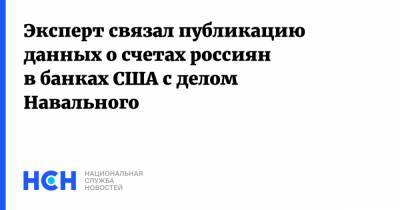 Эксперт связал публикацию данных о счетах россиян в банках США с делом Навального

НСН

НАЦИОНАЛЬНАЯ СЛУЖБА НОВОСТЕЙ